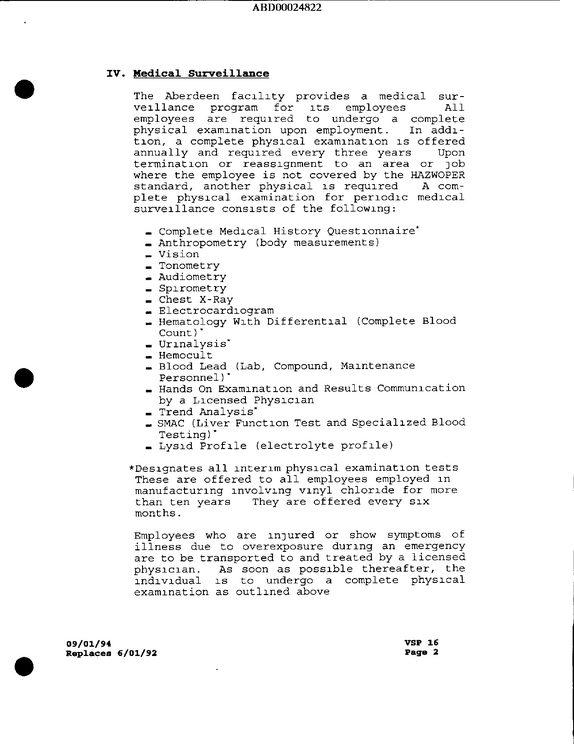 ABD00024822

IV. Medical Surveillance

The Aberdeen facility provides a medical surveillance program for its employees All employees are required to undergo a complete physical examination upon employment. In addition, a complete physical examination is offered annually and required every three years Upon termination or reassignment to an area or job where the employee is not covered by the HAZWOPER standard, another physical is required A complete physical examination for periodic medical surveillance consists of the following:

- Complete Medical History Questionnaire*
- Anthropometry (body measurements)
- Vision
- Tonometry
- Audiometry
- Spirometry
- Chest X-Ray
- Electrocardiogram
- Hematology With Differential (Complete Blood Count)*
- Urinalysis*
- Hemocult
- Blood Lead (Lab, Compound, Maintenance Personnel)*
- Hands On Examination and Results Communication by a Licensed Physician
- Trend Analysis*
- SMAC (Liver Function Test and Specialized Blood Testing)*
- Lysid Profile (electrolyte profile)

*Designates all interim physical examination tests These are offered to all employees employed in manufacturing involving vinyl chloride for more than ten years They are offered every six months.

Employees who are injured or show symptoms of illness due to overexposure during an emergency are to be transported to and treated by a licensed physician. As soon as possible thereafter, the individual is to undergo a complete physical examination as outlined above

09/01/94
Replaces 6/01/92

VSP 16
Page 2